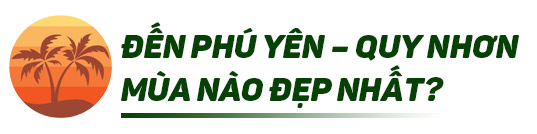 ĐẾN PHÚ YÊN – QUY NHƠN MÙA NÀO ĐẸP NHẤT?